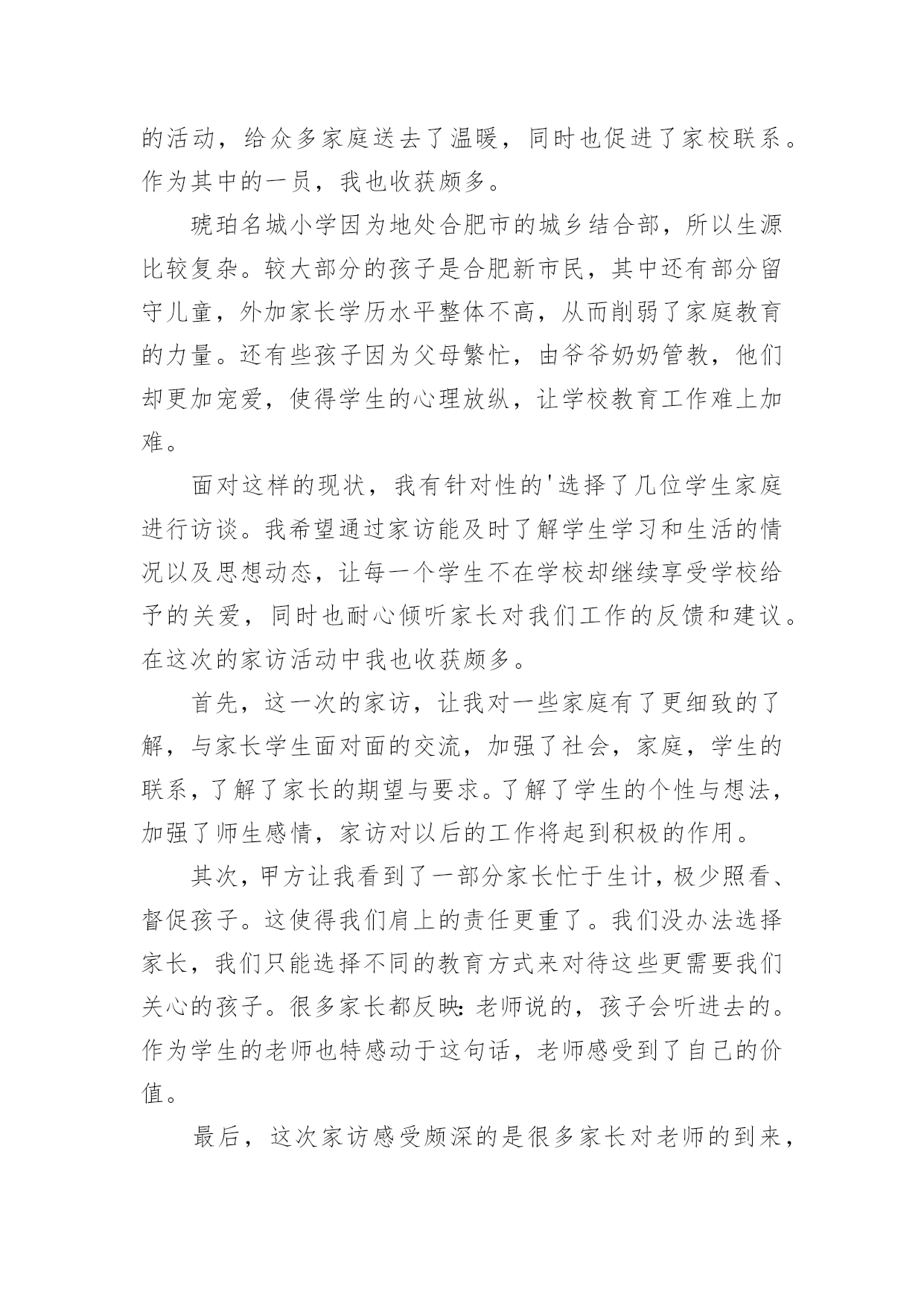 的活动，给众多家庭送去了温暖，同时也促进了家校联系。作为其中的一员，我也收获颇多。

琥珀名城小学因为地处合肥市的城乡结合部，所以生源比较复杂。较大部分的孩子是合肥新市民，其中还有部分留守儿童，外加家长学历水平整体不高，从而削弱了家庭教育的力量。还有些孩子因为父母繁忙，由爷爷奶奶管教，他们却更加宠爱，使得学生的心理放纵，让学校教育工作难上加难。

面对这样的现状，我有针对性的'选择了几位学生家庭进行访谈。我希望通过家访能及时了解学生学习和生活的情况以及思想动态，让每一个学生不在学校却继续享受学校给予的关爱，同时也耐心倾听家长对我们工作的反馈和建议。在这次的家访活动中我也收获颇多。

首先，这一次的家访，让我对一些家庭有了更细致的了解，与家长学生面对面的交流，加强了社会，家庭，学生的联系，了解了家长的期望与要求。了解了学生的个性与想法，加强了师生感情，家访对以后的工作将起到积极的作用。

其次，甲方让我看到了一部分家长忙于生计，极少照看、督促孩子。这使得我们肩上的责任更重了。我们没办法选择家长，我们只能选择不同的教育方式来对待这些更需要我们关心的孩子。很多家长都反映：老师说的，孩子会听进去的。作为学生的老师也特感动于这句话，老师感受到了自己的价值。

最后，这次家访感受颇深的是很多家长对老师的到来，